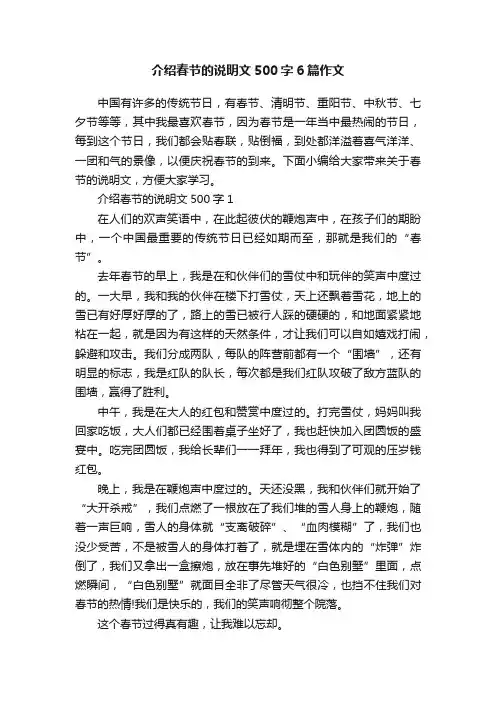 介绍春节的说明文500字6篇作文

中国有许多的传统节日，有春节、清明节、重阳节、中秋节、七夕节等等，其中我最喜欢春节，因为春节是一年当中最热闹的节日，每到这个节日，我们都会贴春联，贴倒福，到处都洋溢着喜气洋洋、一团和气的景像，以便庆祝春节的到来。下面小编给大家带来关于春节的说明文，方便大家学习。

介绍春节的说明文500字1

在人们的欢声笑语中，在此起彼伏的鞭炮声中，在孩子们的期盼中，一个中国最重要的传统节日已经如期而至，那就是我们的“春节”。

去年春节的早上，我是在和伙伴们的雪仗中和玩伴的笑声中度过的。一大早，我和我的伙伴在楼下打雪仗，天上还飘着雪花，地上的雪已有好厚好厚的了，路上的雪已被行人踩的硬硬的，和地面紧紧地粘在一起，就是因为有这样的天然条件，才让我们可以自如嬉戏打闹，躲避和攻击。我们分成两队，每队的阵营前都有一个“围墙”，还有明显的标志，我是红队的队长，每次都是我们红队攻破了敌方蓝队的围墙，赢得了胜利。

中午，我是在大人的红包和赞赏中度过的。打完雪仗，妈妈叫我回家吃饭，大人们都已经围着桌子坐好了，我也赶快加入团圆饭的盛宴中。吃完团圆饭，我给长辈们一一拜年，我也得到了可观的压岁钱红包。

晚上，我是在鞭炮声中度过的。天还没黑，我和伙伴们就开始了“大开杀戒”，我们点燃了一根放在了我们堆的雪人身上的鞭炮，随着一声巨响，雪人的身体就“支离破碎”、“血肉模糊”了，我们也没少受苦，不是被雪人的身体打着了，就是埋在雪体内的“炸弹”炸倒了，我们又拿出一盒擦炮，放在事先堆好的“白色别墅”里面，点燃瞬间，“白色别墅”就面目全非了尽管天气很冷，也挡不住我们对春节的热情!我们是快乐的，我们的笑声响彻整个院落。

这个春节过得真有趣，让我难以忘却。